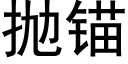 抛锚